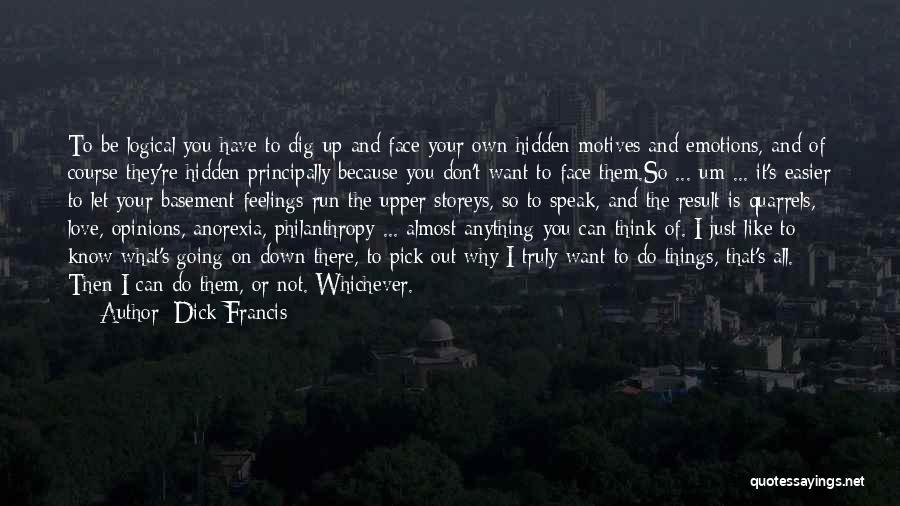 To be logical you have to dig up and face your own hidden motives and emotions, and of course they're hidden principally because you don't want to face them.So ... um ... it's easier to let your basement feelings run the upper storeys, so to speak, and the result is quarrels, love, opinions, anorexia, philanthropy ... almost anything you can think of. I just like to know what's going on down there, to pick out why I truly want to do things, that's all. Then I can do them, or not. Whichever.

Author: Dick Francis

quotessayings.net